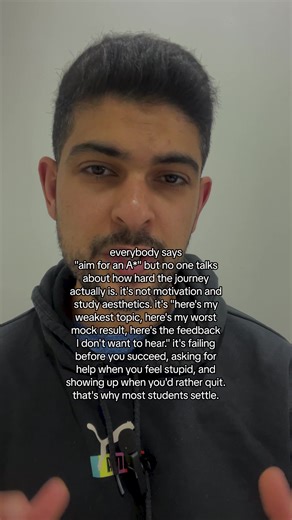 everybody says "aim for an A*" but no one talks about how hard the journey actually is. it's not motivation and study aesthetics. it's "here's my weakest topic, here's my worst mock result, here's the feedback I don't want to hear." it's failing before you succeed, asking for help when you feel stupid, and showing up when you'd rather quit. that's why most students settle.